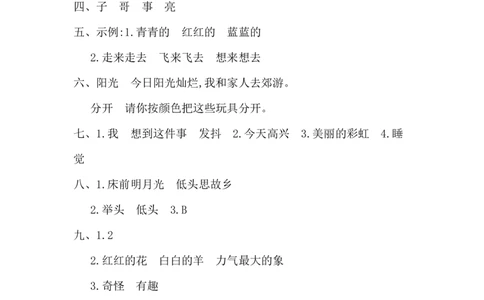 四、子 哥 事 亮

五、示例:1.青青的 红红的 蓝蓝的

2.走来走去 飞来飞去 想来想去

六、阳光 今日阳光灿烂,我和家人去郊游。

分开 请你按颜色把这些玩具分开。

七、1.我 想到这件事 发抖 2.今天高兴 3.美丽的彩虹 4.睡觉

八、1.床前明月光 低头思故乡

2.举头 低头 3.B

九、1.2

2.红红的花 白白的羊 力气最大的象

3.奇怪 有趣